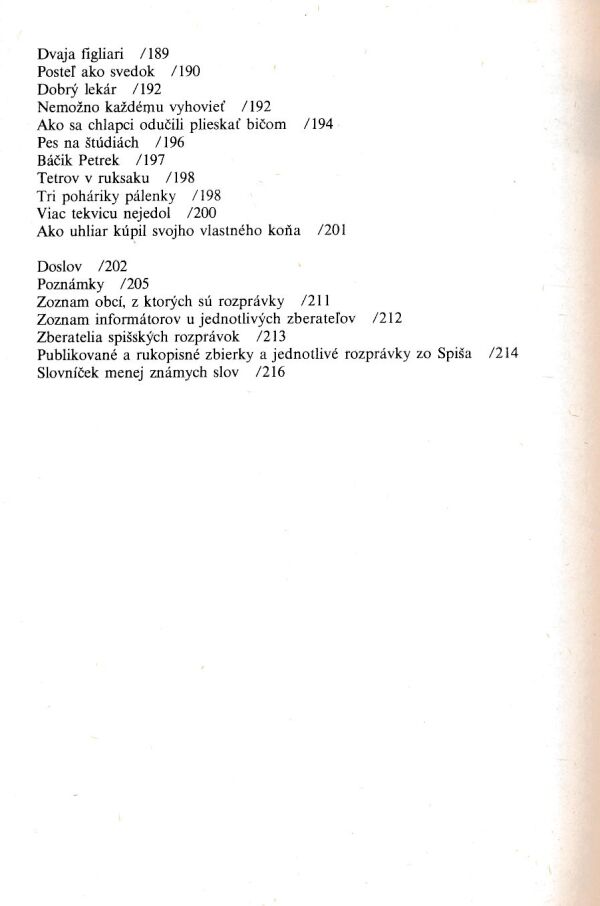 Dvaja figliari /189
Posteľ ako svedok /190
Dobrý lekár /192
Nemožno každému vyhovieť /192
Ako sa chlapci odučili plieskať bičom /194
Pes na štúdiách /196
Báčik Petrek /197
Tetrov v ruksaku /198
Tri poháriky pálenky /198
Viac tekvicu nejedol /200
Ako uhliar kúpil svojho vlastného koňa /201

Doslov /202
Poznámky /205
Zoznam obcí, z ktorých sú rozprávky /211
Zoznam informátorov u jednotlivých zberateľov /212
Zberatelia spišských rozprávok /213
Publikované a rukopisné zbierky a jednotlivé rozprávky zo Spiša /214
Slovníček menej známych slov /216